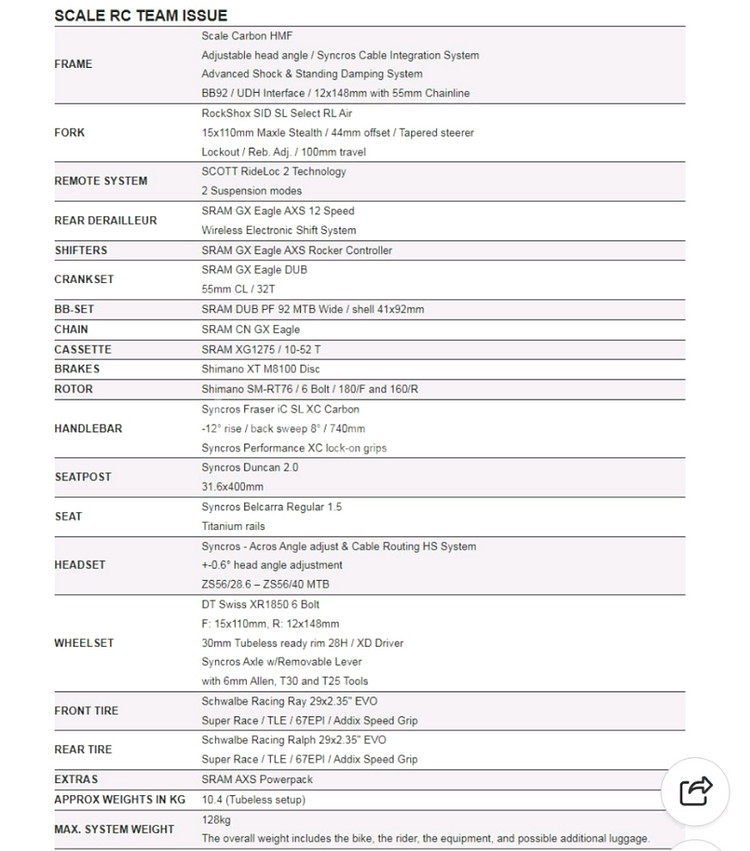 SCALE RC TEAM ISSUE

| | |
|---|---|
| FRAME | Scale Carbon HMF<br>Adjustable head angle / Syncros Cable Integration System<br>Advanced Shock & Standing Damping System<br>BB92 / UDH Interface / 12x148mm with 55mm Chainline |
| FORK | RockShox SID SL Select RL Air<br>15x110mm Maxle Stealth / 44mm offset / Tapered steerer<br>Lockout / Reb. Adj. / 100mm travel |
| REMOTE SYSTEM | SCOTT RideLoc 2 Technology<br>2 Suspension modes |
| REAR DERAILLEUR | SRAM GX Eagle AXS 12 Speed<br>Wireless Electronic Shift System |
| SHIFTERS | SRAM GX Eagle AXS Rocker Controller |
| CRANKSET | SRAM GX Eagle DUB<br>55mm CL / 32T |
| BB-SET | SRAM DUB PF 92 MTB Wide / shell 41x92mm |
| CHAIN | SRAM CN GX Eagle |
| CASSETTE | SRAM XG1275 / 10-52 T |
| BRAKES | Shimano XT M8100 Disc |
| ROTOR | Shimano SM-RT76 / 6 Bolt / 180/F and 160/R |
| HANDLEBAR | Syncros Fraser iC SL XC Carbon<br>-12° rise / back sweep 8° / 740mm<br>Syncros Performance XC lock-on grips |
| SEATPOST | Syncros Duncan 2.0<br>31.6x400mm |
| SEAT | Syncros Belcarra Regular 1.5<br>Titanium rails |
| HEADSET | Syncros - Acros Angle adjust & Cable Routing HS System<br>+-0.6° head angle adjustment<br>ZS56/28.6 – ZS56/40 MTB |
| WHEELSET | DT Swiss XR1850 6 Bolt<br>F: 15x110mm, R: 12x148mm<br>30mm Tubeless ready rim 28H / XD Driver<br>Syncros Axle w/Removable Lever<br>with 6mm Allen, T30 and T25 Tools |
| FRONT TIRE | Schwalbe Racing Ray 29x2.35" EVO<br>Super Race / TLE / 67EPI / Addix Speed Grip |
| REAR TIRE | Schwalbe Racing Ralph 29x2.35" EVO<br>Super Race / TLE / 67EPI / Addix Speed Grip |
| EXTRAS | SRAM AXS Powerpack |
| APPROX WEIGHTS IN KG | 10.4 (Tubeless setup) |
| MAX. SYSTEM WEIGHT | 128kg<br>The overall weight includes the bike, the rider, the equipment, and possible additional luggage. |